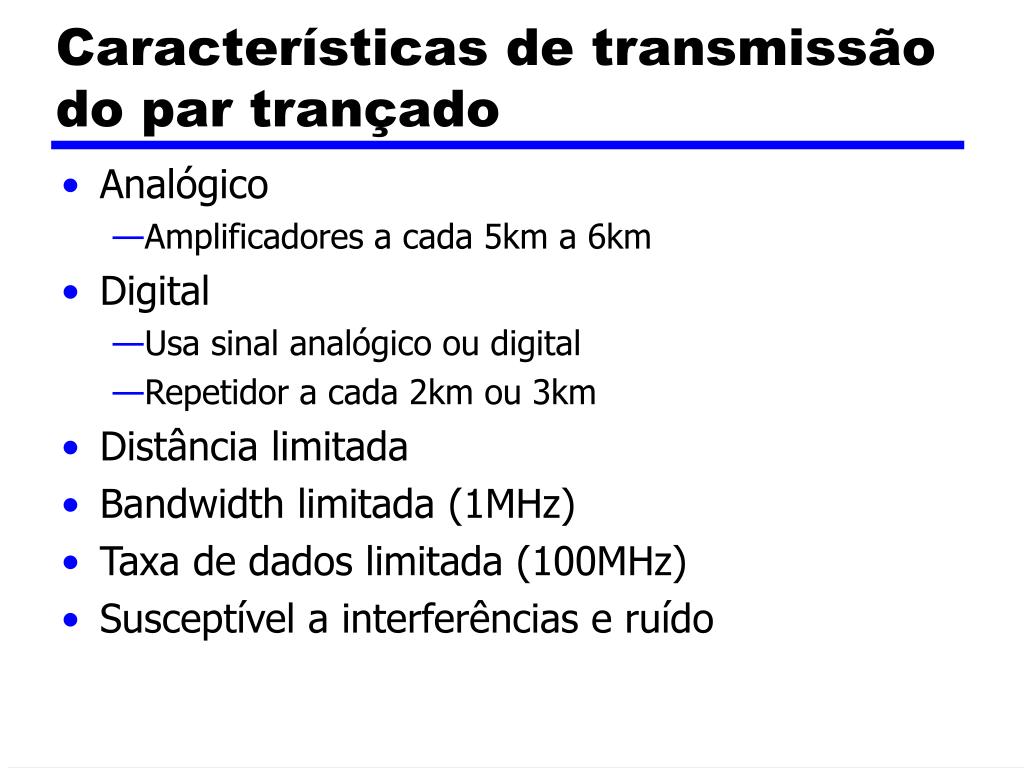 Características de transmissão do par trançado

• Analógico
—Amplificadores a cada 5km a 6km
• Digital
—Usa sinal analógico ou digital
—Repetidor a cada 2km ou 3km
• Distância limitada
• Bandwidth limitada (1MHz)
• Taxa de dados limitada (100MHz)
• Susceptível a interferências e ruído